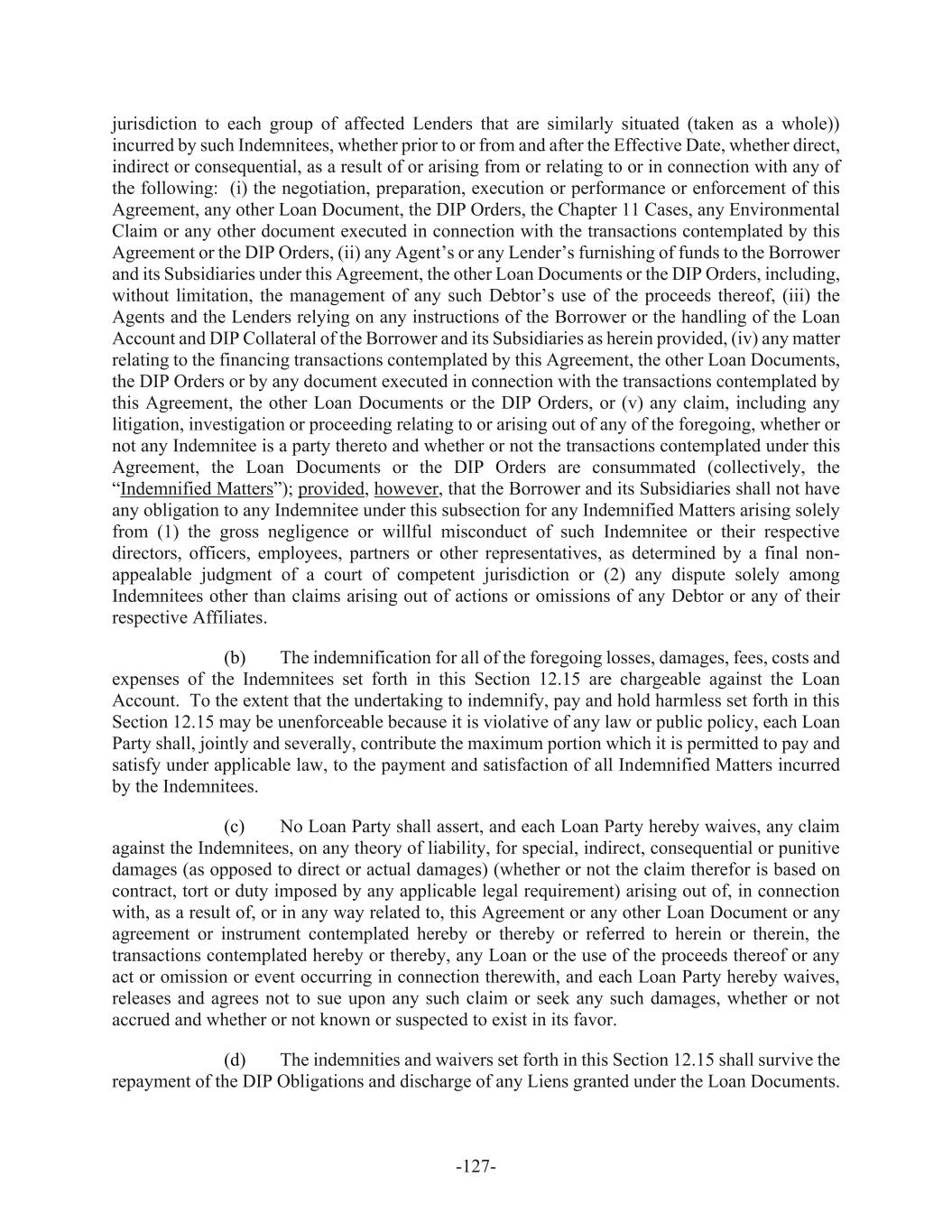 jurisdiction to each group of affected Lenders that are similarly situated (taken as a whole)) incurred by such Indemnitees, whether prior to or from and after the Effective Date, whether direct, indirect or consequential, as a result of or arising from or relating to or in connection with any of the following: (i) the negotiation, preparation, execution or performance or enforcement of this Agreement, any other Loan Document, the DIP Orders, the Chapter 11 Cases, any Environmental Claim or any other document executed in connection with the transactions contemplated by this Agreement or the DIP Orders, (ii) any Agent's or any Lender's furnishing of funds to the Borrower and its Subsidiaries under this Agreement, the other Loan Documents or the DIP Orders, including, without limitation, the management of any such Debtor's use of the proceeds thereof, (iii) the Agents and the Lenders relying on any instructions of the Borrower or the handling of the Loan Account and DIP Collateral of the Borrower and its Subsidiaries as herein provided, (iv) any matter relating to the financing transactions contemplated by this Agreement, the other Loan Documents, the DIP Orders or by any document executed in connection with the transactions contemplated by this Agreement, the other Loan Documents or the DIP Orders, or (v) any claim, including any litigation, investigation or proceeding relating to or arising out of any of the foregoing, whether or not any Indemnitee is a party thereto and whether or not the transactions contemplated under this Agreement, the Loan Documents or the DIP Orders are consummated (collectively, the "Indemnified Matters"); provided, however, that the Borrower and its Subsidiaries shall not have any obligation to any Indemnitee under this subsection for any Indemnified Matters arising solely from (1) the gross negligence or willful misconduct of such Indemnitee or their respective directors, officers, employees, partners or other representatives, as determined by a final non-appealable judgment of a court of competent jurisdiction or (2) any dispute solely among Indemnitees other than claims arising out of actions or omissions of any Debtor or any of their respective Affiliates.

(b) The indemnification for all of the foregoing losses, damages, fees, costs and expenses of the Indemnitees set forth in this Section 12.15 are chargeable against the Loan Account. To the extent that the undertaking to indemnify, pay and hold harmless set forth in this Section 12.15 may be unenforceable because it is violative of any law or public policy, each Loan Party shall, jointly and severally, contribute the maximum portion which it is permitted to pay and satisfy under applicable law, to the payment and satisfaction of all Indemnified Matters incurred by the Indemnitees.

(c) No Loan Party shall assert, and each Loan Party hereby waives, any claim against the Indemnitees, on any theory of liability, for special, indirect, consequential or punitive damages (as opposed to direct or actual damages) (whether or not the claim therefor is based on contract, tort or duty imposed by any applicable legal requirement) arising out of, in connection with, as a result of, or in any way related to, this Agreement or any other Loan Document or any agreement or instrument contemplated hereby or thereby or referred to herein or therein, the transactions contemplated hereby or thereby, any Loan or the use of the proceeds thereof or any act or omission or event occurring in connection therewith, and each Loan Party hereby waives, releases and agrees not to sue upon any such claim or seek any such damages, whether or not accrued and whether or not known or suspected to exist in its favor.

(d) The indemnities and waivers set forth in this Section 12.15 shall survive the repayment of the DIP Obligations and discharge of any Liens granted under the Loan Documents.

-127-